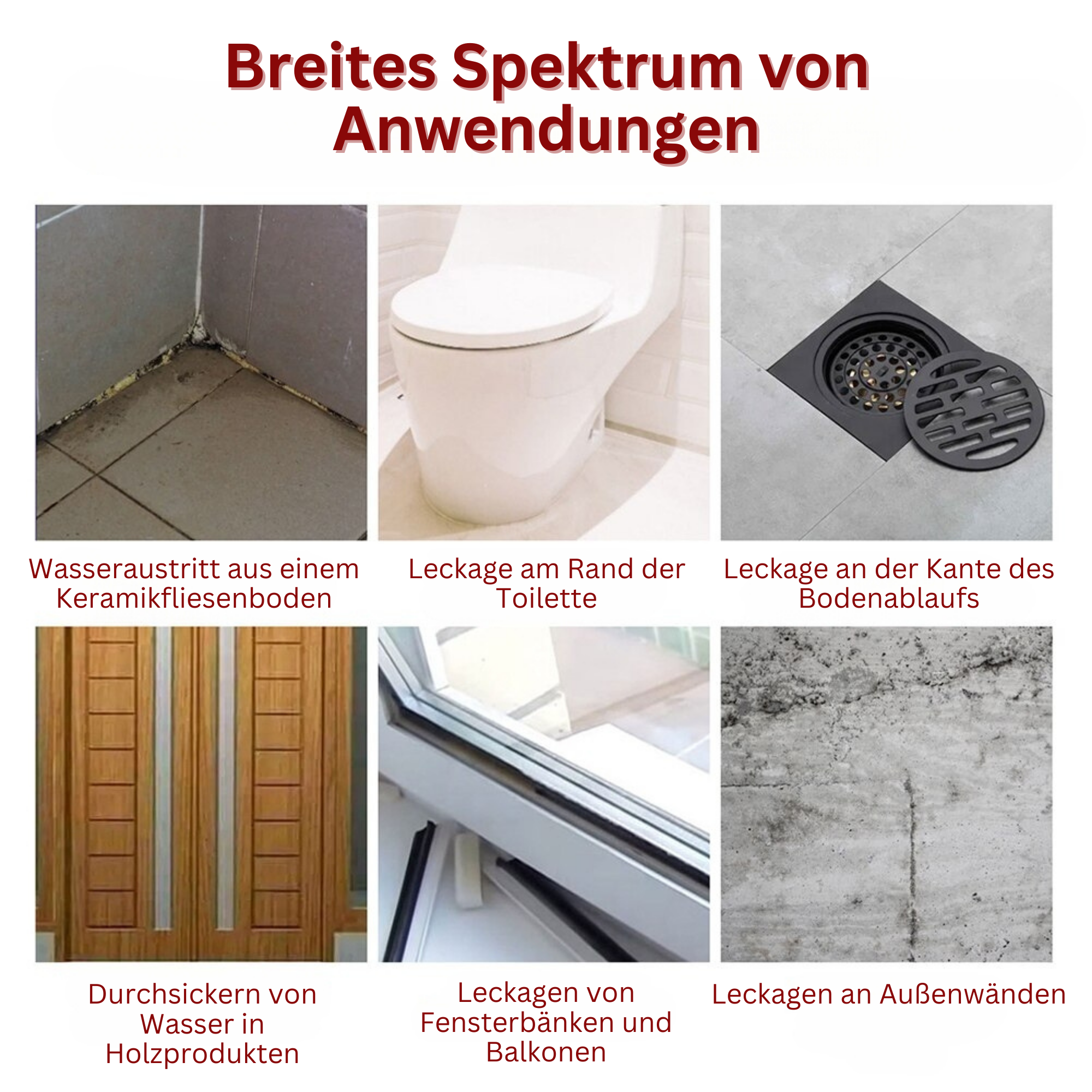 Breites Spektrum von Anwendungen

Wasseraustritt aus einem Keramikfliesenboden

Leckage am Rand der Toilette

Leckage an der Kante des Bodenablaufs

Durchsickern von Wasser in Holzprodukten

Leckagen von Fensterbänken und Balkonen

Leckagen an Außenwänden